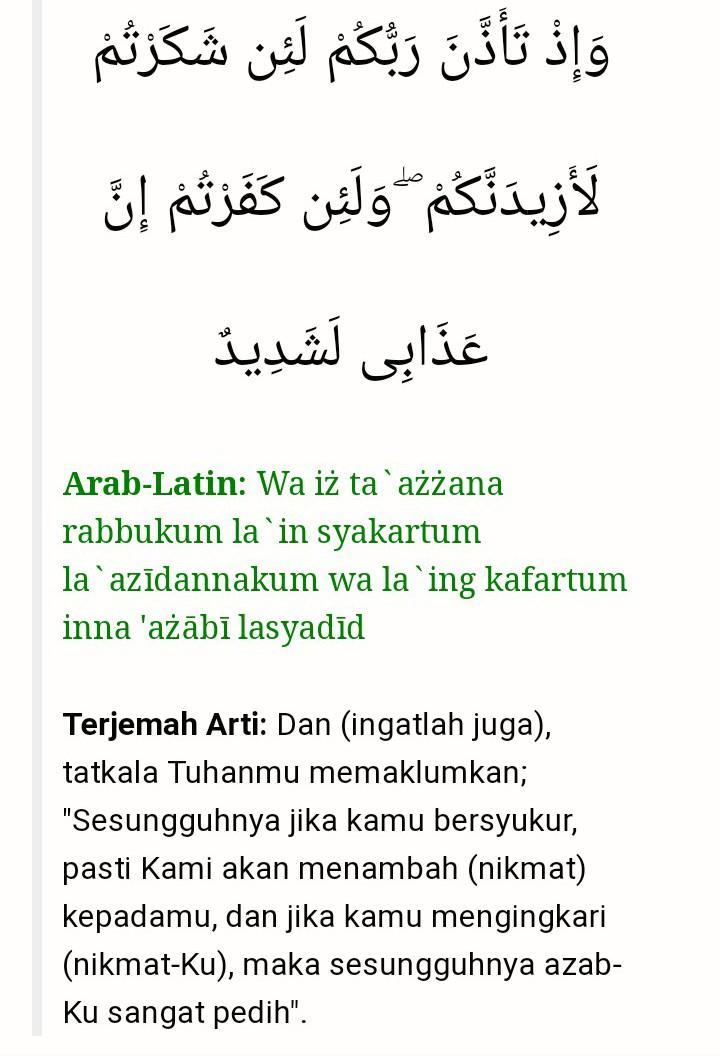 وَإِذْ تَأَذَّنَ رَبُّكُمْ لَئِن شَكَرْتُمْ لَأَزِيدَنَّكُمْ ۖ وَلَئِن كَفَرْتُمْ إِنَّ عَذَابِى لَشَدِيدٌ

Arab-Latin: Wa iż ta`ażżana rabbukum la`in syakartum la`azīdannakum wa la`ing kafartum inna 'ażābī lasyadīd

Terjemah Arti: Dan (ingatlah juga), tatkala Tuhanmu memaklumkan; "Sesungguhnya jika kamu bersyukur, pasti Kami akan menambah (nikmat) kepadamu, dan jika kamu mengingkari (nikmat-Ku), maka sesungguhnya azab-Ku sangat pedih".